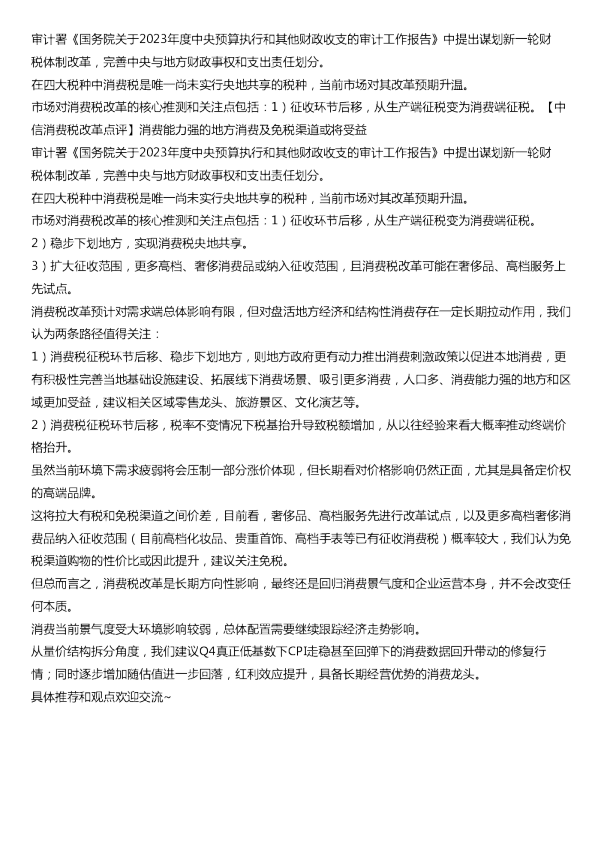 审计署《国务院关于2023年度中央预算执行和其他财政收支的审计工作报告》中提出谋划新一轮财税体制改革，完善中央与地方财政事权和支出责任划分。

在四大税种中消费税是唯一尚未实行央地共享的税种，当前市场对其改革预期升温。

市场对消费税改革的核心推测和关注点包括：1）征收环节后移，从生产端征税变为消费端征税。【中信消费税改革点评】消费能力强的地方消费及免税渠道或将受益

审计署《国务院关于2023年度中央预算执行和其他财政收支的审计工作报告》中提出谋划新一轮财税体制改革，完善中央与地方财政事权和支出责任划分。

在四大税种中消费税是唯一尚未实行央地共享的税种，当前市场对其改革预期升温。

市场对消费税改革的核心推测和关注点包括：1）征收环节后移，从生产端征税变为消费端征税。

2）稳步下划地方，实现消费税央地共享。

3）扩大征收范围，更多高档、奢侈消费品或纳入征收范围，且消费税改革可能在奢侈品、高档服务上先试点。

消费税改革预计对需求端总体影响有限，但对盘活地方经济和结构性消费存在一定长期拉动作用，我们认为两条路径值得关注：

1）消费税征税环节后移、稳步下划地方，则地方政府更有动力推出消费刺激政策以促进本地消费，更有积极性完善当地基础设施建设、拓展线下消费场景、吸引更多消费，人口多、消费能力强的地方和区域更加受益，建议相关区域零售龙头、旅游景区、文化演艺等。

2）消费税征税环节后移，税率不变情况下税基抬升导致税额增加，从以往经验来看大概率推动终端价格抬升。

虽然当前环境下需求疲弱将会压制一部分涨价体现，但长期看对价格影响仍然正面，尤其是具备定价权的高端品牌。

这将拉大有税和免税渠道之间价差，目前看，奢侈品、高档服务先进行改革试点，以及更多高档奢侈消费品纳入征收范围（目前高档化妆品、贵重首饰、高档手表等已有征收消费税）概率较大，我们认为免税渠道购物的性价比或因此提升，建议关注免税。

但总而言之，消费税改革是长期方向性影响，最终还是回归消费景气度和企业运营本身，并不会改变任何本质。

消费当前景气度受大环境影响较弱，总体配置需要继续跟踪经济走势影响。

从量价结构拆分角度，我们建议Q4真正低基数下CPI走稳甚至回弹下的消费数据回升带动的修复行情；同时逐步增加随估值进一步回落，红利效应提升，具备长期经营优势的消费龙头。

具体推荐和观点欢迎交流~